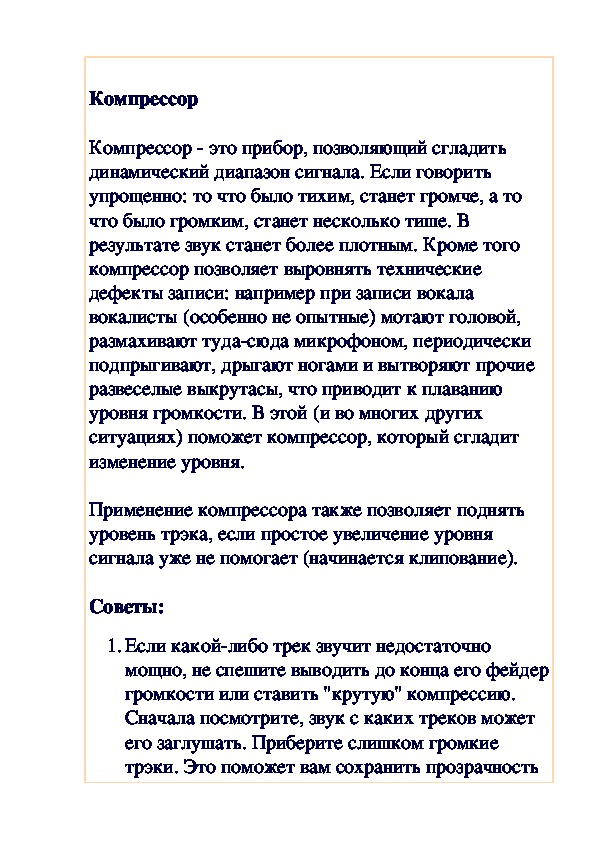 Компрессор

Компрессор - это прибор, позволяющий сгладить динамический диапазон сигнала. Если говорить упрощенно: то что было тихим, станет громче, а то что было громким, станет несколько тише. В результате звук станет более плотным. Кроме того компрессор позволяет выровнять технические дефекты записи: например при записи вокала вокалисты (особенно не опытные) мотают головой, размахивают туда-сюда микрофоном, периодически подпрыгивают, дрыгают ногами и вытворяют прочие развеселые выкрутасы, что приводит к плаванию уровня громкости. В этой (и во многих других ситуациях) поможет компрессор, который сгладит изменение уровня.

Применение компрессора также позволяет поднять уровень трэка, если простое увеличение уровня сигнала уже не помогает (начинается клипование).

Советы:

1. Если какой-либо трек звучит недостаточно мощно, не спешите выводить до конца его фейдер громкости или ставить "крутую" компрессию. Сначала посмотрите, звук с каких треков может его заглушать. Приберите слишком громкие трэки. Это поможет вам сохранить прозрачность